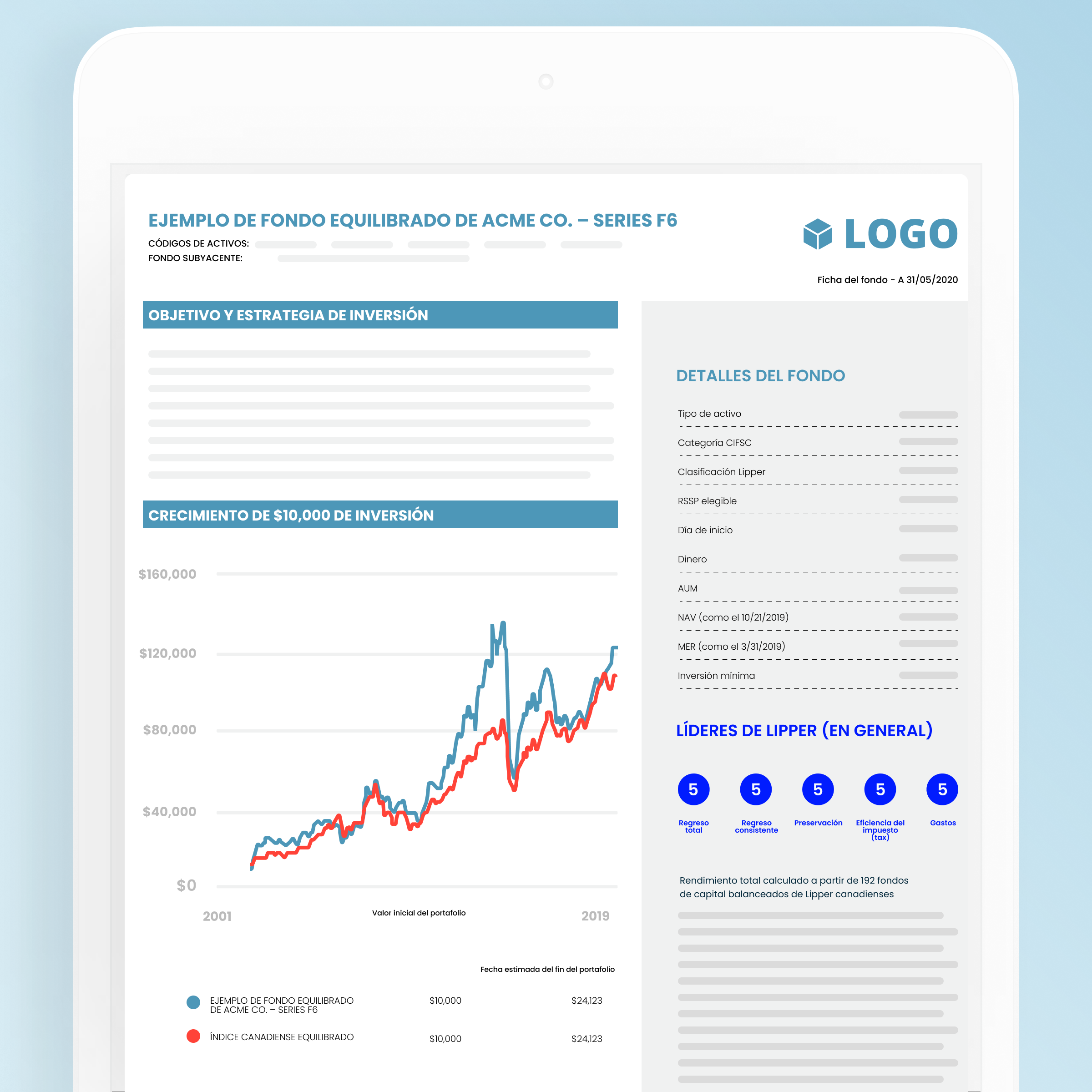 EJEMPLO DE FONDO EQUILIBRADO DE ACME CO. – SERIES F6

CÓDIGOS DE ACTIVOS:
FONDO SUBYACENTE:

LOGO

Ficha del fondo - A 31/05/2020

OBJETIVO Y ESTRATEGIA DE INVERSIÓN

CRECIMIENTO DE $10,000 DE INVERSIÓN

$160,000
$120,000
$80,000
$40,000
$0

2001
Valor inicial del portafolio
2019

Fecha estimada del fin del portafolio

EJEMPLO DE FONDO EQUILIBRADO DE ACME CO. – SERIES F6 $10,000 $24,123

ÍNDICE CANADIENSE EQUILIBRADO $10,000 $24,123

DETALLES DEL FONDO

Tipo de activo
Categoría CIFSC
Clasificación Lipper
RSSP elegible
Día de inicio
Dinero
AUM
NAV (como el 10/21/2019)
MER (como el 3/31/2019)
Inversión mínima

LÍDERES DE LIPPER (EN GENERAL)

5
Regreso total
5
Regreso consistente
5
Preservación
5
Eficiencia del impuesto (tax)
5
Gastos

Rendimiento total calculado a partir de 192 fondos de capital balanceados de Lipper canadienses